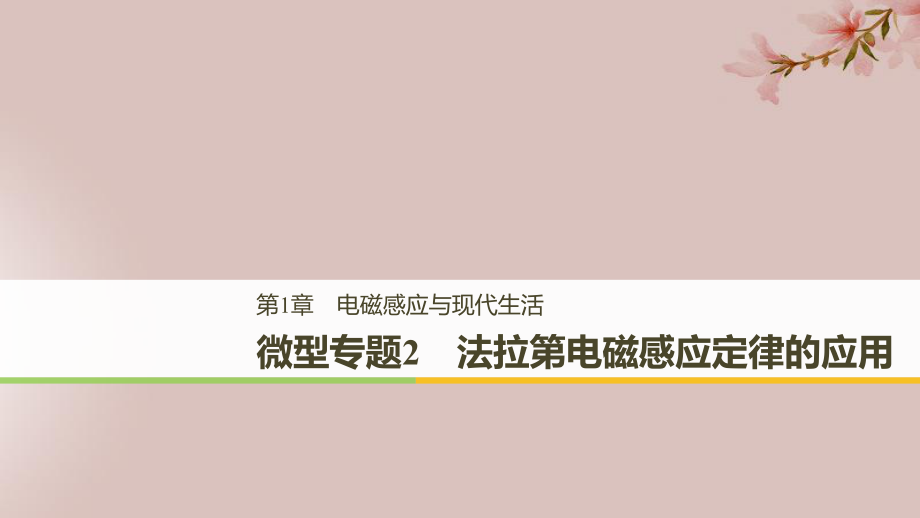 第1章　电磁感应与现代生活

微型专题2　法拉第电磁感应定律的应用